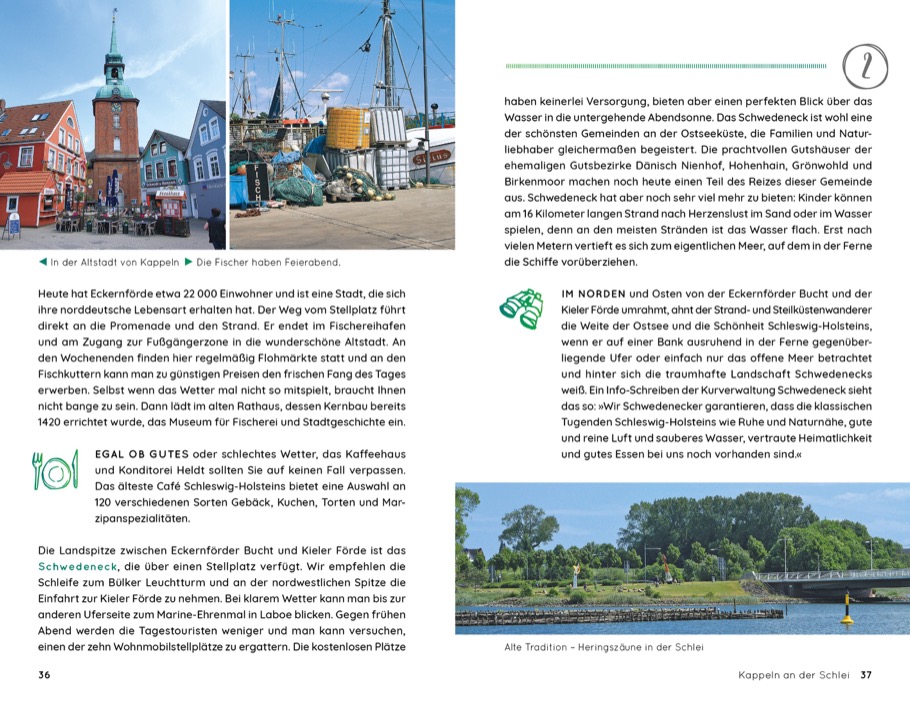 ◀ In der Altstadt von Kappeln ▶ Die Fischer haben Feierabend.

Heute hat Eckernförde etwa 22 000 Einwohner und ist eine Stadt, die sich ihre norddeutsche Lebensart erhalten hat. Der Weg vom Stellplatz führt direkt an die Promenade und den Strand. Er endet im Fischereihafen und am Zugang zur Fußgängerzone in die wunderschöne Altstadt. An den Wochenenden finden hier regelmäßig Flohmärkte statt und an den Fischkuttern kann man zu günstigen Preisen den frischen Fang des Tages erwerben. Selbst wenn das Wetter mal nicht so mitspielt, braucht Ihnen nicht bange zu sein. Dann lädt im alten Rathaus, dessen Kernbau bereits 1420 errichtet wurde, das Museum für Fischerei und Stadtgeschichte ein.

EGAL OB GUTES oder schlechtes Wetter, das Kaffeehaus und Konditorei Heldt sollten Sie auf keinen Fall verpassen. Das älteste Café Schleswig-Holsteins bietet eine Auswahl an 120 verschiedenen Sorten Gebäck, Kuchen, Torten und Marzipanspezialitäten.

Die Landspitze zwischen Eckernförder Bucht und Kieler Förde ist das Schwedeneck, die über einen Stellplatz verfügt. Wir empfehlen die Schleife zum Bülker Leuchtturm und an der nordwestlichen Spitze die Einfahrt zur Kieler Förde zu nehmen. Bei klarem Wetter kann man bis zur anderen Uferseite zum Marine-Ehrenmal in Laboe blicken. Gegen frühen Abend werden die Tagestouristen weniger und man kann versuchen, einen der zehn Wohnmobilstellplätze zu ergattern. Die kostenlosen Plätze

36

2

haben keinerlei Versorgung, bieten aber einen perfekten Blick über das Wasser in die untergehende Abendsonne. Das Schwedeneck ist wohl eine der schönsten Gemeinden an der Ostseeküste, die Familien und Naturliebhaber gleichermaßen begeistert. Die prachtvollen Gutshäuser der ehemaligen Gutsbezirke Dänisch Nienhof, Hohenhain, Grönwohld und Birkenmoor machen noch heute einen Teil des Reizes dieser Gemeinde aus. Schwedeneck hat aber noch sehr viel mehr zu bieten: Kinder können am 16 Kilometer langen Strand nach Herzenslust im Sand oder im Wasser spielen, denn an den meisten Stränden ist das Wasser flach. Erst nach vielen Metern vertieft es sich zum eigentlichen Meer, auf dem in der Ferne die Schiffe vorüberziehen.

IM NORDEN und Osten von der Eckernförder Bucht und der Kieler Förde umrahmt, ahnt der Strand- und Steilküstenwanderer die Weite der Ostsee und die Schönheit Schleswig-Holsteins, wenn er auf einer Bank ausruhend in der Ferne gegenüberliegende Ufer oder einfach nur das offene Meer betrachtet und hinter sich die traumhafte Landschaft Schwedenecks weiß. Ein Info-Schreiben der Kurverwaltung Schwedeneck sieht das so: »Wir Schwedenecker garantieren, dass die klassischen Tugenden Schleswig-Holsteins wie Ruhe und Naturnähe, gute und reine Luft und sauberes Wasser, vertraute Heimatlichkeit und gutes Essen bei uns noch vorhanden sind.«

Alte Tradition – Heringszäune in der Schlei

Kappeln an der Schlei 37